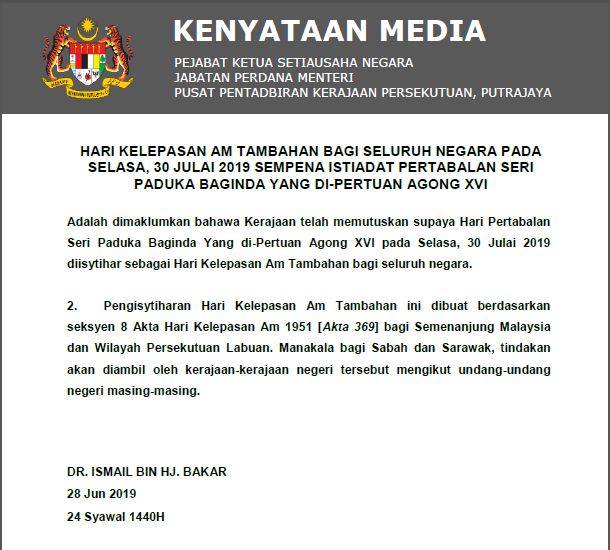 KENYATAAN MEDIA

PEJABAT KETUA SETIAUSAHA NEGARA
JABATAN PERDANA MENTERI
PUSAT PENTADBIRAN KERAJAAN PERSEKUTUAN, PUTRAJAYA

HARI KELEPASAN AM TAMBAHAN BAGI SELURUH NEGARA PADA SELASA, 30 JULAI 2019 SEMPENA ISTIADAT PERTABALAN SERI PADUKA BAGINDA YANG DI-PERTUAN AGONG XVI

Adalah dimaklumkan bahawa Kerajaan telah memutuskan supaya Hari Pertabalan Seri Paduka Baginda Yang di-Pertuan Agong XVI pada Selasa, 30 Julai 2019 diisytihar sebagai Hari Kelepasan Am Tambahan bagi seluruh negara.

2. Pengisytiharan Hari Kelepasan Am Tambahan ini dibuat berdasarkan seksyen 8 Akta Hari Kelepasan Am 1951 [Akta 369] bagi Semenanjung Malaysia dan Wilayah Persekutuan Labuan. Manakala bagi Sabah dan Sarawak, tindakan akan diambil oleh kerajaan-kerajaan negeri tersebut mengikut undang-undang negeri masing-masing.

DR. ISMAIL BIN HJ. BAKAR
28 Jun 2019
24 Syawal 1440H